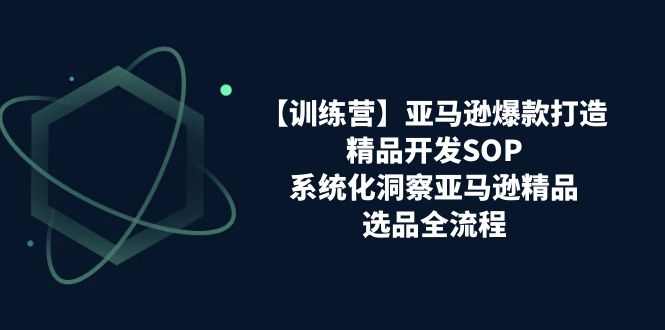 【训练营】亚马逊爆款打造
精品开发SOP
系统化洞察亚马逊精品
选品全流程